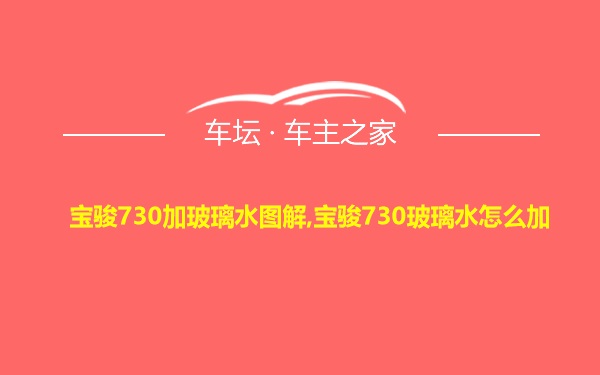 车坛 · 车主之家

宝骏730加玻璃水图解,宝骏730玻璃水怎么加